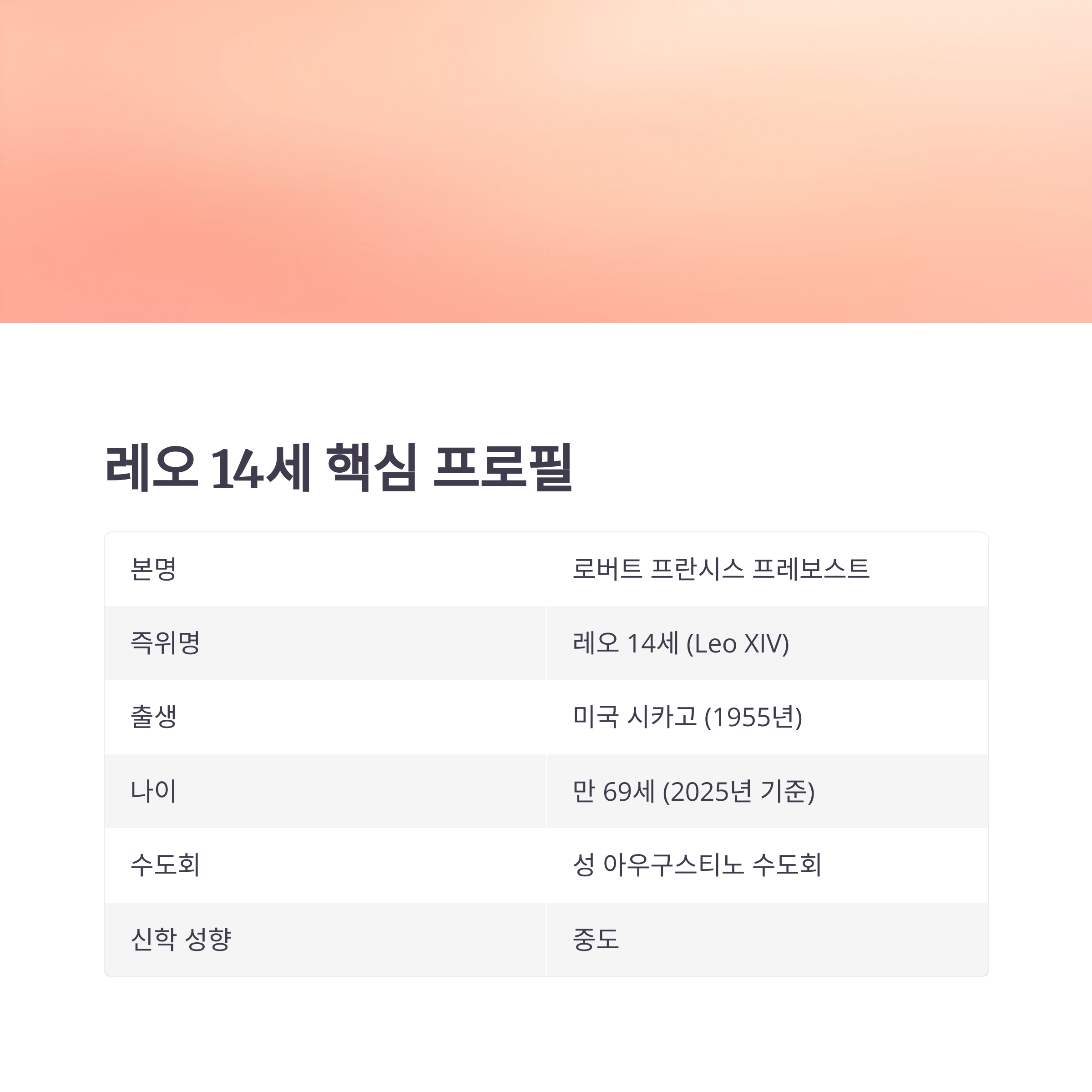 레오 14세 핵심 프로필

| 본명 | 로버트 프란시스 프레보스트 |
|---|---|
| 즉위명 | 레오 14세 (Leo XIV) |
| 출생 | 미국 시카고 (1955년) |
| 나이 | 만 69세 (2025년 기준) |
| 수도회 | 성 아우구스티노 수도회 |
| 신학 성향 | 중도 |